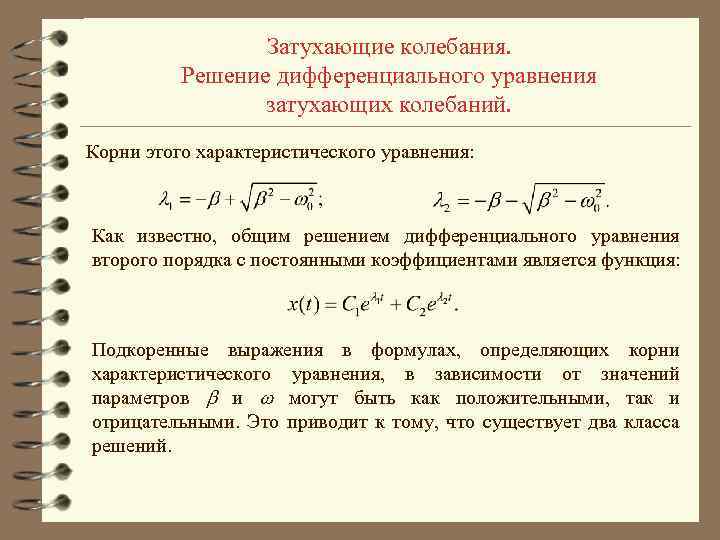 Затухающие колебания.
Решение дифференциального уравнения затухающих колебаний.

Корни этого характеристического уравнения:

$\lambda_1 = -\beta + \sqrt{\beta^2 - \omega_0^2}$;    $\lambda_2 = -\beta - \sqrt{\beta^2 - \omega_0^2}$.

Как известно, общим решением дифференциального уравнения второго порядка с постоянными коэффициентами является функция:

$x(t) = C_1 e^{\lambda_1 t} + C_2 e^{\lambda_2 t}$.

Подкоренные выражения в формулах, определяющих корни характеристического уравнения, в зависимости от значений параметров $\beta$ и $\omega$ могут быть как положительными, так и отрицательными. Это приводит к тому, что существует два класса решений.